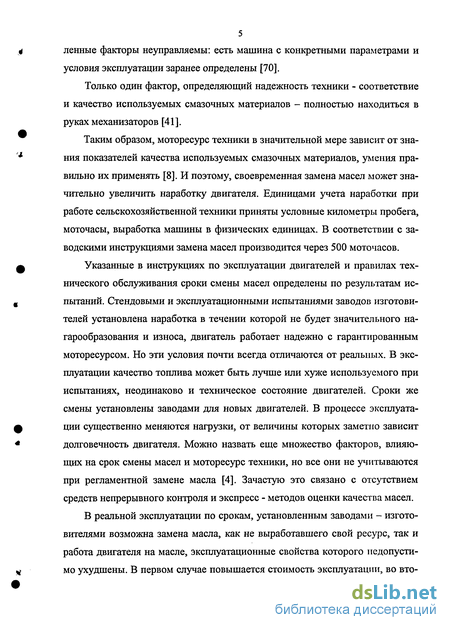 5

ленные факторы неуправляемы: есть машина с конкретными параметрами и условия эксплуатации заранее определены [70].

Только один фактор, определяющий надежность техники - соответствие и качество используемых смазочных материалов – полностью находиться в руках механизаторов [41].

Таким образом, моторесурс техники в значительной мере зависит от знания показателей качества используемых смазочных материалов, умения правильно их применять [8]. И поэтому, своевременная замена масел может значительно увеличить наработку двигателя. Единицами учета наработки при работе сельскохозяйственной техники приняты условные километры пробега, моточасы, выработка машины в физических единицах. В соответствии с заводскими инструкциями замена масел производится через 500 моточасов.

Указанные в инструкциях по эксплуатации двигателей и правилах технического обслуживания сроки смены масел определены по результатам испытаний. Стендовыми и эксплуатационными испытаниями заводов изготовителей установлена наработка в течении которой не будет значительного нагарообразования и износа, двигатель работает надежно с гарантированным моторесурсом. Но эти условия почти всегда отличаются от реальных. В эксплуатации качество топлива может быть лучше или хуже используемого при испытаниях, неодинаково и техническое состояние двигателей. Сроки же смены установлены заводами для новых двигателей. В процессе эксплуатации существенно меняются нагрузки, от величины которых заметно зависит долговечность двигателя. Можно назвать еще множество факторов, влияющих на срок смены масел и моторесурс техники, но все они не учитываются при регламентной замене масла [4]. Зачастую это связано с отсутствием средств непрерывного контроля и экспресс - методов оценки качества масел.

В реальной эксплуатации по срокам, установленным заводами – изготовителями возможна замена масла, как не выработавшего свой ресурс, так и работа двигателя на масле, эксплуатационные свойства которого недопустимо ухудшены. В первом случае повышается стоимость эксплуатации, во вто-

dsLib.net
библиотека диссертаций